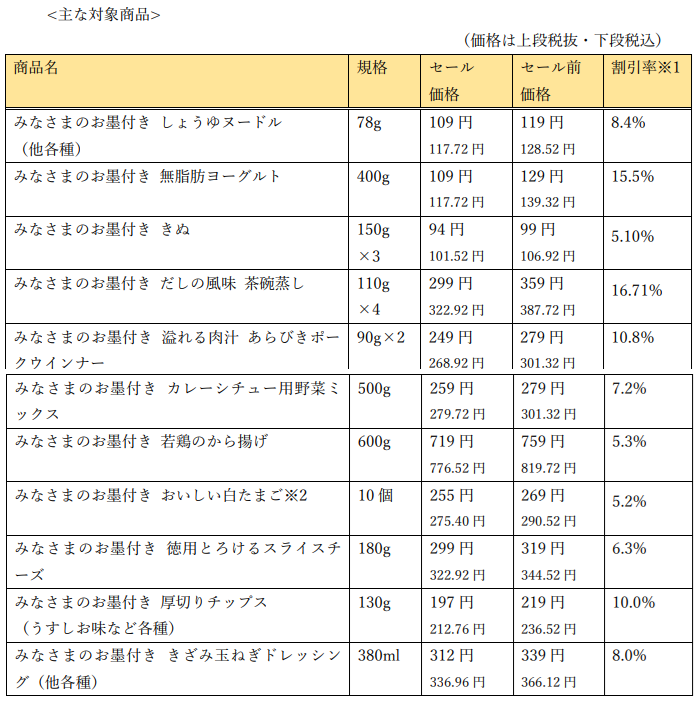 <主な対象商品>

（価格は上段税抜・下段税込）

| 商品名 | 規格 | セール価格 | セール前価格 | 割引率※1 |
|---|---|---|---|---|
| みなさまのお墨付き しょうゆヌードル（他各種） | 78g | 109 円 117.72 円 | 119 円 128.52 円 | 8.4% |
| みなさまのお墨付き 無脂肪ヨーグルト | 400g | 109 円 117.72 円 | 129 円 139.32 円 | 15.5% |
| みなさまのお墨付き きぬ | 150g ×3 | 94 円 101.52 円 | 99 円 106.92 円 | 5.10% |
| みなさまのお墨付き だしの風味 茶碗蒸し | 110g ×4 | 299 円 322.92 円 | 359 円 387.72 円 | 16.71% |
| みなさまのお墨付き 溢れる肉汁 あらびきポークウインナー | 90g×2 | 249 円 268.92 円 | 279 円 301.32 円 | 10.8% |
| みなさまのお墨付き カレーシチュー用野菜ミックス | 500g | 259 円 279.72 円 | 279 円 301.32 円 | 7.2% |
| みなさまのお墨付き 若鶏のから揚げ | 600g | 719 円 776.52 円 | 759 円 819.72 円 | 5.3% |
| みなさまのお墨付き おいしい白たまご※2 | 10 個 | 255 円 275.40 円 | 269 円 290.52 円 | 5.2% |
| みなさまのお墨付き 徳用とろけるスライスチーズ | 180g | 299 円 322.92 円 | 319 円 344.52 円 | 6.3% |
| みなさまのお墨付き 厚切りチップス（うすしお味など各種） | 130g | 197 円 212.76 円 | 219 円 236.52 円 | 10.0% |
| みなさまのお墨付き きざみ玉ねぎドレッシング（他各種） | 380ml | 312 円 336.96 円 | 339 円 366.12 円 | 8.0% |